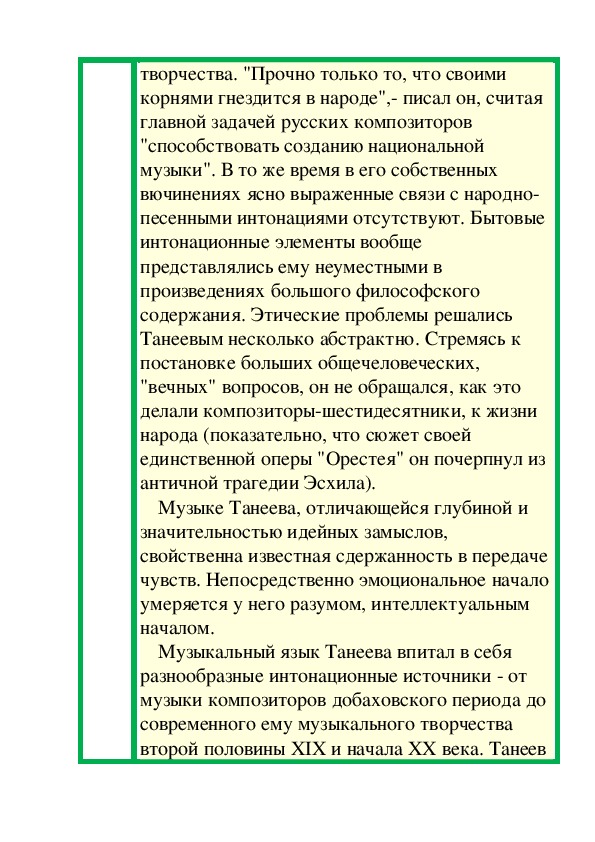 творчества. "Прочно только то, что своими корнями гнездится в народе",- писал он, считая главной задачей русских композиторов "способствовать созданию национальной музыки". В то же время в его собственных вючинениях ясно выраженные связи с народно-песенными интонациями отсутствуют. Бытовые интонационные элементы вообще представлялись ему неуместными в произведениях большого философского содержания. Этические проблемы решались Танеевым несколько абстрактно. Стремясь к постановке больших общечеловеческих, "вечных" вопросов, он не обращался, как это делали композиторы-шестидесятники, к жизни народа (показательно, что сюжет своей единственной оперы "Орестея" он почерпнул из античной трагедии Эсхила).

Музыке Танеева, отличающейся глубиной и значительностью идейных замыслов, свойственна известная сдержанность в передаче чувств. Непосредственно эмоциональное начало умеряется у него разумом, интеллектуальным началом.

Музыкальный язык Танеева впитал в себя разнообразные интонационные источники - от музыки композиторов добаховского периода до современного ему музыкального творчества второй половины XIX и начала XX века. Танеев